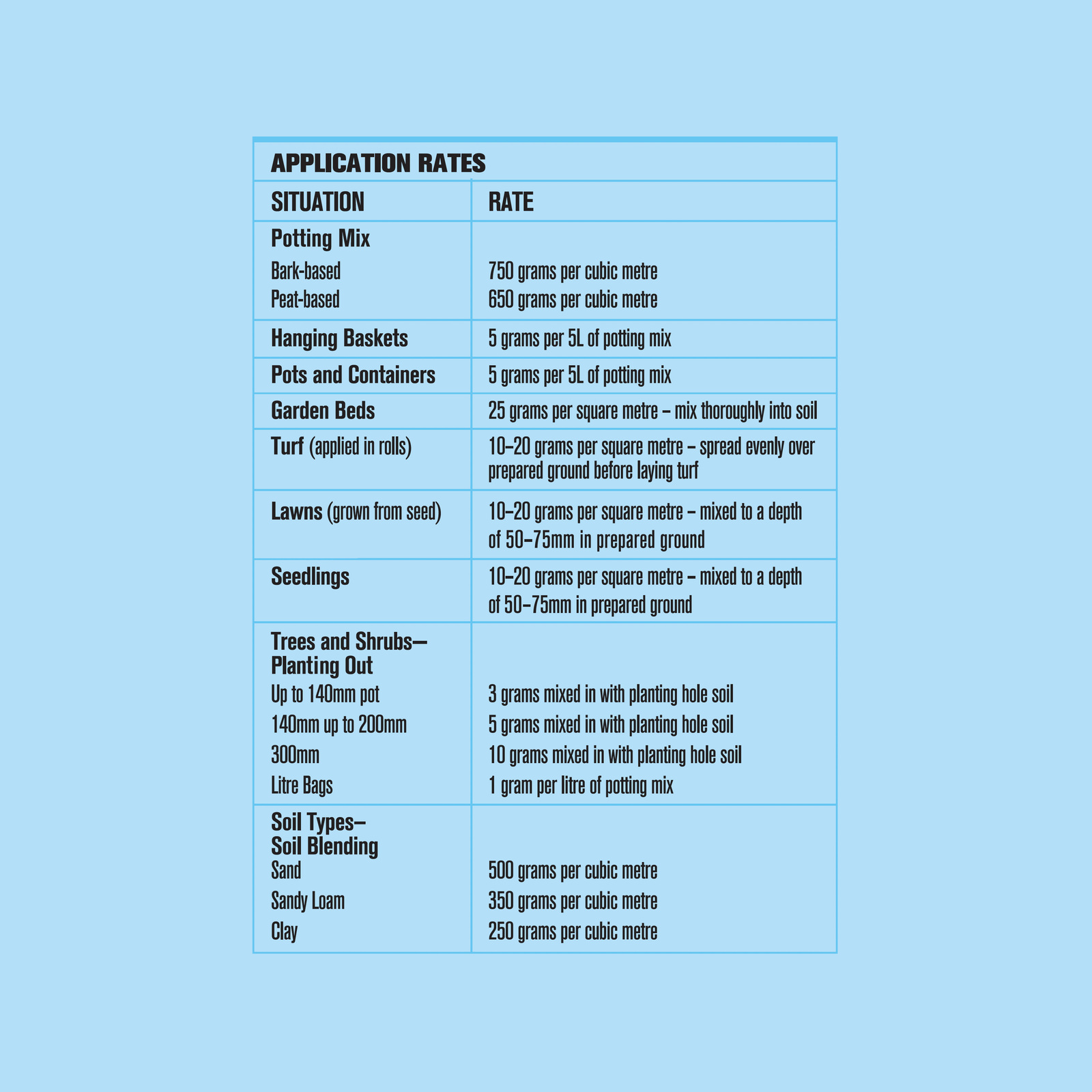 APPLICATION RATES

| SITUATION | RATE |
|---|---|
| Potting Mix | |
| Bark-based | 750 grams per cubic metre |
| Peat-based | 650 grams per cubic metre |
| Hanging Baskets | 5 grams per 5L of potting mix |
| Pots and Containers | 5 grams per 5L of potting mix |
| Garden Beds | 25 grams per square metre – mix thoroughly into soil |
| Turf (applied in rolls) | 10–20 grams per square metre – spread evenly over prepared ground before laying turf |
| Lawns (grown from seed) | 10–20 grams per square metre – mixed to a depth of 50–75mm in prepared ground |
| Seedlings | 10–20 grams per square metre – mixed to a depth of 50–75mm in prepared ground |
| Trees and Shrubs— Planting Out | |
| Up to 140mm pot | 3 grams mixed in with planting hole soil |
| 140mm up to 200mm | 5 grams mixed in with planting hole soil |
| 300mm | 10 grams mixed in with planting hole soil |
| Litre Bags | 1 gram per litre of potting mix |
| Soil Types– Soil Blending | |
| Sand | 500 grams per cubic metre |
| Sandy Loam | 350 grams per cubic metre |
| Clay | 250 grams per cubic metre |